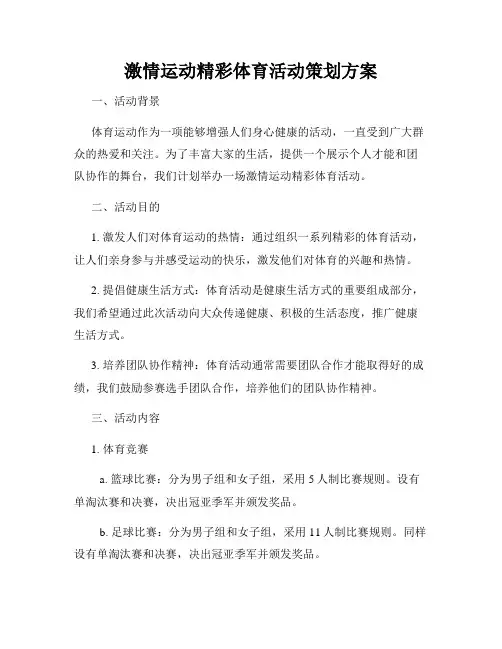 激情运动精彩体育活动策划方案

一、活动背景

体育运动作为一项能够增强人们身心健康的活动，一直受到广大群众的热爱和关注。为了丰富大家的生活，提供一个展示个人才能和团队协作的舞台，我们计划举办一场激情运动精彩体育活动。

二、活动目的

1. 激发人们对体育运动的热情：通过组织一系列精彩的体育活动，让人们亲身参与并感受运动的快乐，激发他们对体育的兴趣和热情。

2. 提倡健康生活方式：体育活动是健康生活方式的重要组成部分，我们希望通过此次活动向大众传递健康、积极的生活态度，推广健康生活方式。

3. 培养团队协作精神：体育活动通常需要团队合作才能取得好的成绩，我们鼓励参赛选手团队合作，培养他们的团队协作精神。

三、活动内容

1. 体育竞赛

a. 篮球比赛：分为男子组和女子组，采用 5 人制比赛规则。设有单淘汰赛和决赛，决出冠亚季军并颁发奖品。

b. 足球比赛：分为男子组和女子组，采用 11 人制比赛规则。同样设有单淘汰赛和决赛，决出冠亚季军并颁发奖品。